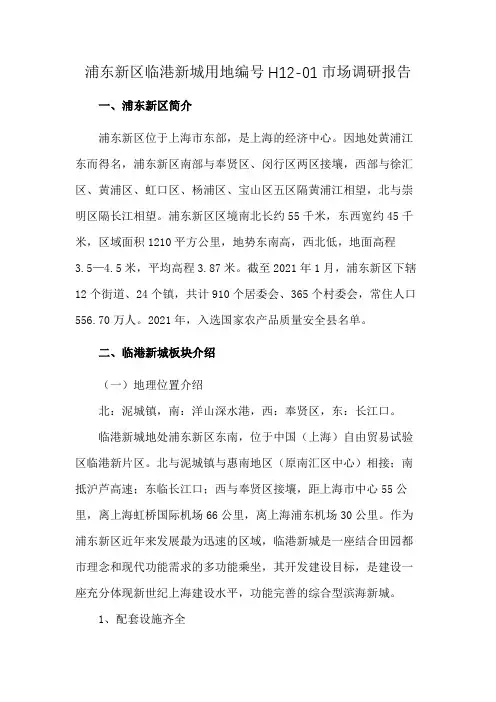 浦东新区临港新城用地编号 H12-01 市场调研报告

一、浦东新区简介

浦东新区位于上海市东部，是上海的经济中心。因地处黄浦江东而得名，浦东新区南部与奉贤区、闵行区两区接壤，西部与徐汇区、黄浦区、虹口区、杨浦区、宝山区五区隔黄浦江相望，北与崇明区隔长江相望。浦东新区区境南北长约 55 千米，东西宽约 45 千米，区域面积 1210 平方公里，地势东南高，西北低，地面高程 3.5—4.5 米，平均高程 3.87 米。截至 2021 年 1 月，浦东新区下辖 12 个街道、24 个镇，共计 910 个居委会、365 个村委会，常住人口 556.70 万人。2021 年，入选国家农产品质量安全县名单。

二、临港新城板块介绍

（一）地理位置介绍

北：泥城镇，南：洋山深水港，西：奉贤区，东：长江口。

临港新城地处浦东新区东南，位于中国（上海）自由贸易试验区临港新片区。北与泥城镇与惠南地区（原南汇区中心）相接；南抵沪芦高速；东临长江口；西与奉贤区接壤，距上海市中心 55 公里，离上海虹桥国际机场 66 公里，离上海浦东机场 30 公里。作为浦东新区近年来发展最为迅速的区域，临港新城是一座结合田园都市理念和现代功能需求的多功能乘坐，其开发建设目标，是建设一座充分体现新世纪上海建设水平，功能完善的综合型滨海新城。

1、配套设施齐全